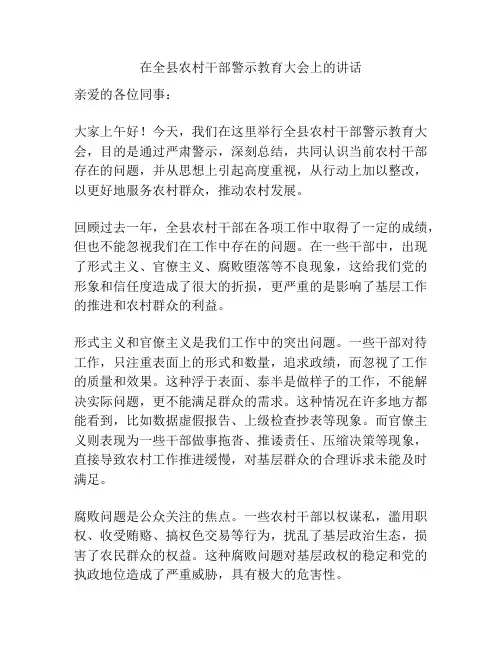 在全县农村干部警示教育大会上的讲话

亲爱的各位同事：

大家上午好！今天，我们在这里举行全县农村干部警示教育大会，目的是通过严肃警示，深刻总结，共同认识当前农村干部存在的问题，并从思想上引起高度重视，从行动上加以整改，以更好地服务农村群众，推动农村发展。

回顾过去一年，全县农村干部在各项工作中取得了一定的成绩，但也不能忽视我们在工作中存在的问题。在一些干部中，出现了形式主义、官僚主义、腐败堕落等不良现象，这给我们党的形象和信任度造成了很大的折损，更严重的是影响了基层工作的推进和农村群众的利益。

形式主义和官僚主义是我们工作中的突出问题。一些干部对待工作，只注重表面上的形式和数量，追求政绩，而忽视了工作的质量和效果。这种浮于表面、泰半是做样子的工作，不能解决实际问题，更不能满足群众的需求。这种情况在许多地方都能看到，比如数据虚假报告、上级检查抄表等现象。而官僚主义则表现为一些干部做事拖沓、推诿责任、压缩决策等现象，直接导致农村工作推进缓慢，对基层群众的合理诉求未能及时满足。

腐败问题是公众关注的焦点。一些农村干部以权谋私，滥用职权、收受贿赂、搞权色交易等行为，扰乱了基层政治生态，损害了农民群众的权益。这种腐败问题对基层政权的稳定和党的执政地位造成了严重威胁，具有极大的危害性。